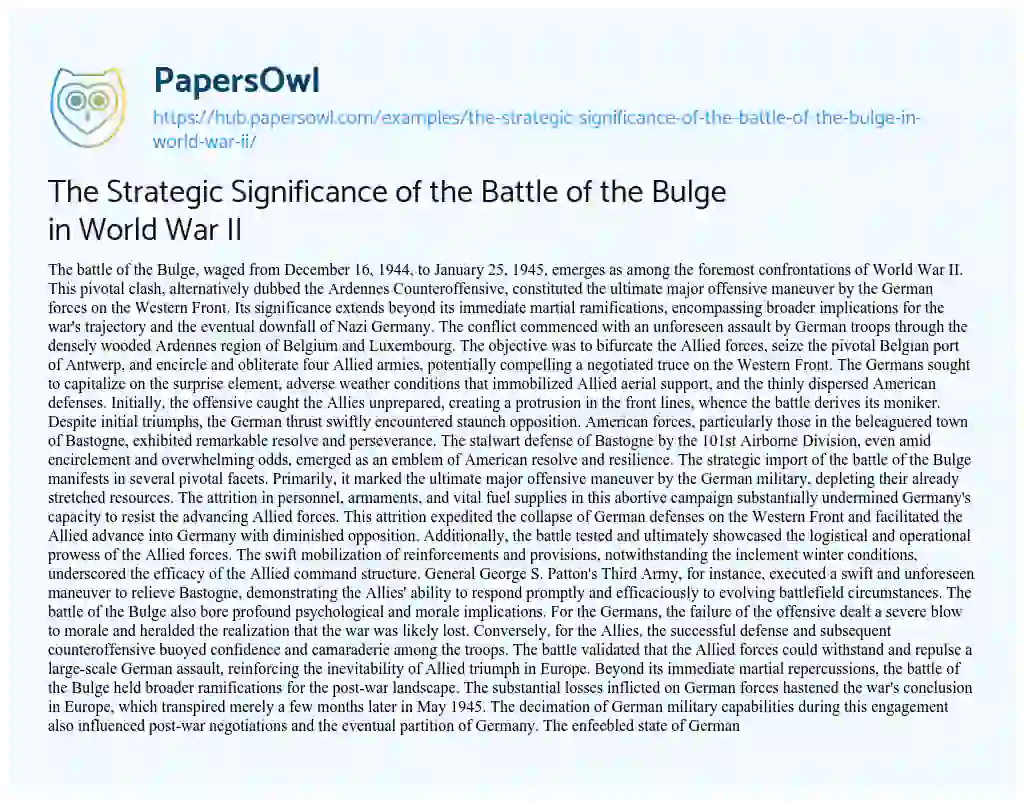 PapersOwl

https://hub.papersowl.com/examples/the-strategic-significance-of-the-battle-of-the-bulge-in-world-war-ii/

The Strategic Significance of the Battle of the Bulge in World War II

The battle of the Bulge, waged from December 16, 1944, to January 25, 1945, emerges as among the foremost confrontations of World War II. This pivotal clash, alternatively dubbed the Ardennes Counteroffensive, constituted the ultimate major offensive maneuver by the German forces on the Western Front. Its significance extends beyond its immediate martial ramifications, encompassing broader implications for the war's trajectory and the eventual downfall of Nazi Germany. The conflict commenced with an unforeseen assault by German troops through the densely wooded Ardennes region of Belgium and Luxembourg. The objective was to bifurcate the Allied forces, seize the pivotal Belgian port of Antwerp, and encircle and obliterate four Allied armies, potentially compelling a negotiated truce on the Western Front. The Germans sought to capitalize on the surprise element, adverse weather conditions that immobilized Allied aerial support, and the thinly dispersed American defenses. Initially, the offensive caught the Allies unprepared, creating a protrusion in the front lines, whence the battle derives its moniker. Despite initial triumphs, the German thrust swiftly encountered staunch opposition. American forces, particularly those in the beleaguered town of Bastogne, exhibited remarkable resolve and perseverance. The stalwart defense of Bastogne by the 101st Airborne Division, even amid encirclement and overwhelming odds, emerged as an emblem of American resolve and resilience. The strategic import of the battle of the Bulge manifests in several pivotal facets. Primarily, it marked the ultimate major offensive maneuver by the German military, depleting their already stretched resources. The attrition in personnel, armaments, and vital fuel supplies in this abortive campaign substantially undermined Germany's capacity to resist the advancing Allied forces. This attrition expedited the collapse of German defenses on the Western Front and facilitated the Allied advance into Germany with diminished opposition. Additionally, the battle tested and ultimately showcased the logistical and operational prowess of the Allied forces. The swift mobilization of reinforcements and provisions, notwithstanding the inclement winter conditions, underscored the efficacy of the Allied command structure. General George S. Patton's Third Army, for instance, executed a swift and unforeseen maneuver to relieve Bastogne, demonstrating the Allies' ability to respond promptly and efficaciously to evolving battlefield circumstances. The battle of the Bulge also bore profound psychological and morale implications. For the Germans, the failure of the offensive dealt a severe blow to morale and heralded the realization that the war was likely lost. Conversely, for the Allies, the successful defense and subsequent counteroffensive buoyed confidence and camaraderie among the troops. The battle validated that the Allied forces could withstand and repulse a large-scale German assault, reinforcing the inevitability of Allied triumph in Europe. Beyond its immediate martial repercussions, the battle of the Bulge held broader ramifications for the post-war landscape. The substantial losses inflicted on German forces hastened the war's conclusion in Europe, which transpired merely a few months later in May 1945. The decimation of German military capabilities during this engagement also influenced post-war negotiations and the eventual partition of Germany. The enfeebled state of German